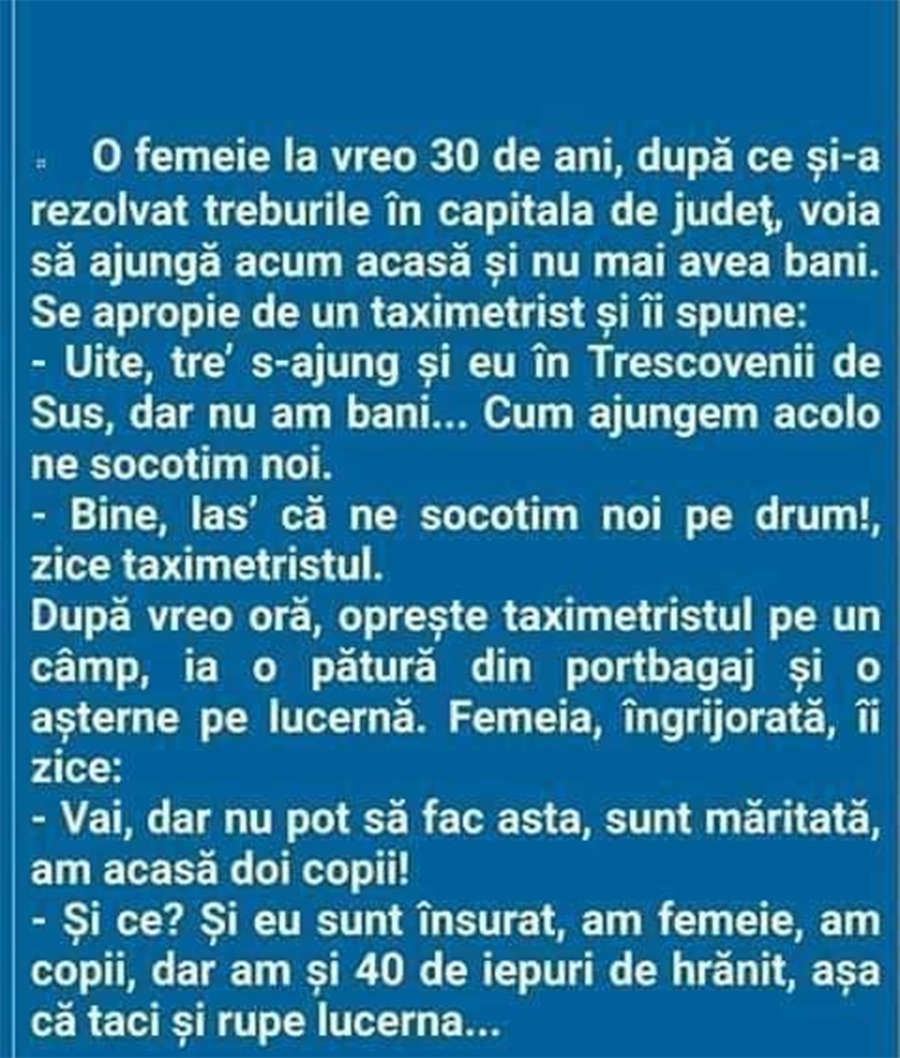 O femeie la vreo 30 de ani, după ce și-a rezolvat treburile în capitala de județ, voia să ajungă acum acasă și nu mai avea bani. Se apropie de un taximetrist și îi spune:
- Uite, tre' s-ajung și eu în Trescovenii de Sus, dar nu am bani... Cum ajungem acolo ne socotim noi.
- Bine, las' că ne socotim noi pe drum!, zice taximetristul.
După vreo oră, oprește taximetristul pe un câmp, ia o pătură din portbagaj și o așterne pe lucernă. Femeia, îngrijorată, îi zice:
- Vai, dar nu pot să fac asta, sunt măritată, am acasă doi copii!
- Și ce? Și eu sunt însurat, am femeie, am copii, dar am și 40 de iepuri de hrănit, așa că taci și rupe lucerna...